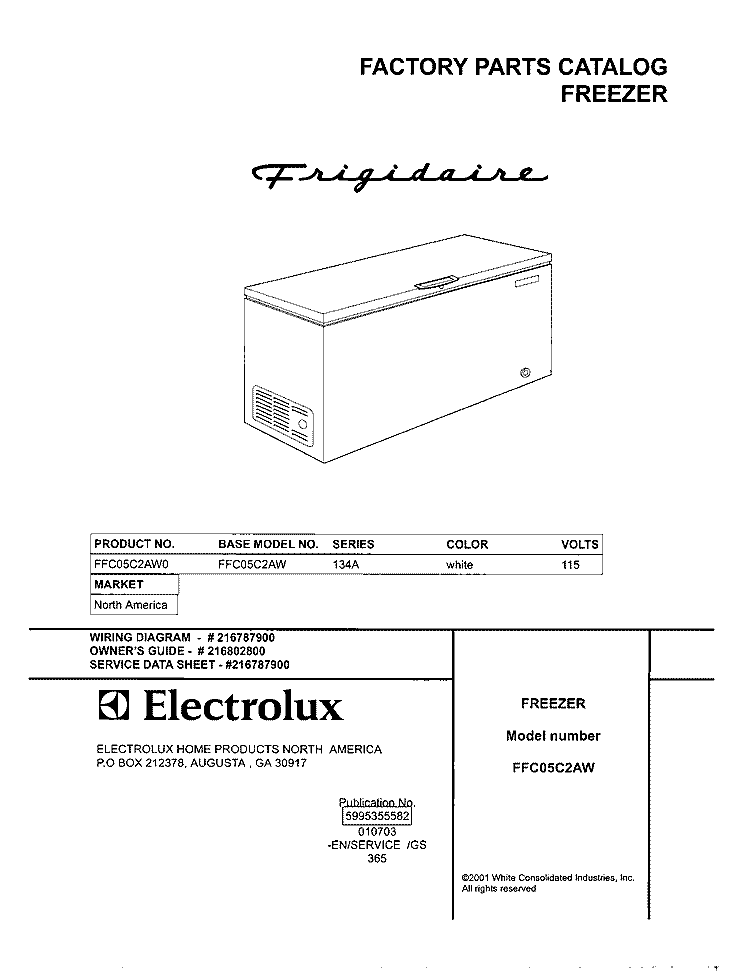 FACTORY PARTS CATALOG
FREEZER

Frigidaire

| PRODUCT NO. | BASE MODEL NO. | SERIES | COLOR | VOLTS |
|---|---|---|---|---|
| FFC05C2AW0 | FFC05C2AW | 134A | white | 115 |

| MARKET |
|---|
| North America |

WIRING DIAGRAM - # 216787900
OWNER'S GUIDE - # 216802800
SERVICE DATA SHEET - #216787900

Electrolux

ELECTROLUX HOME PRODUCTS NORTH AMERICA
P.O BOX 212378, AUGUSTA , GA 30917

Publication No.
5995355582
010703
-EN/SERVICE /GS
365

FREEZER

Model number

FFC05C2AW

©2001 White Consolidated Industries, Inc.
All rights reserved